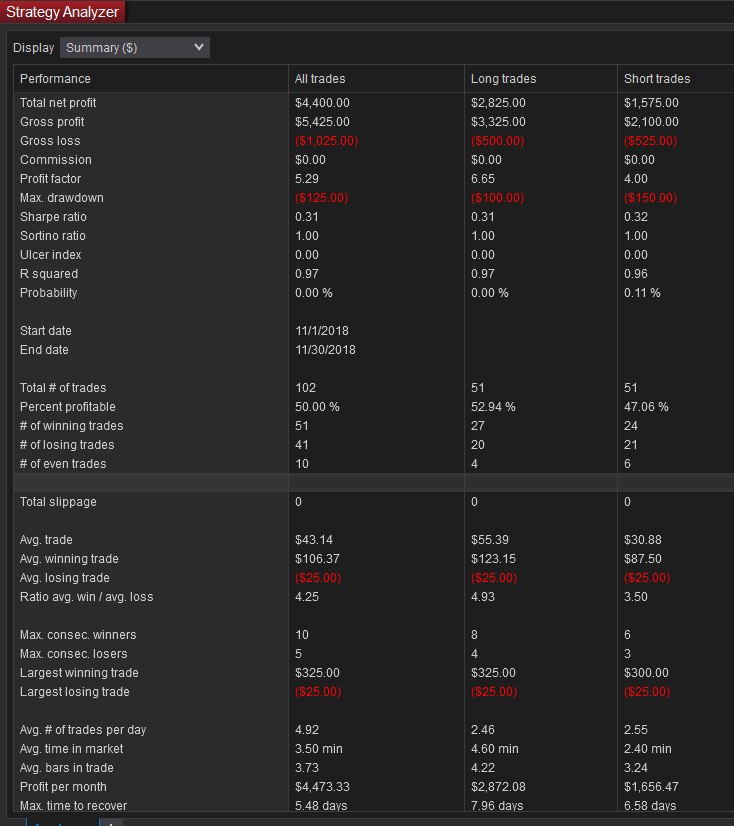 Strategy Analyzer

Display Summary ($)

| Performance | All trades | Long trades | Short trades |
|---|---|---|---|
| Total net profit | $4,400.00 | $2,825.00 | $1,575.00 |
| Gross profit | $5,425.00 | $3,325.00 | $2,100.00 |
| Gross loss | ($1,025.00) | ($500.00) | ($525.00) |
| Commission | $0.00 | $0.00 | $0.00 |
| Profit factor | 5.29 | 6.65 | 4.00 |
| Max. drawdown | ($125.00) | ($100.00) | ($150.00) |
| Sharpe ratio | 0.31 | 0.31 | 0.32 |
| Sortino ratio | 1.00 | 1.00 | 1.00 |
| Ulcer index | 0.00 | 0.00 | 0.00 |
| R squared | 0.97 | 0.97 | 0.96 |
| Probability | 0.00 % | 0.00 % | 0.11 % |
| Start date | 11/1/2018 | | |
| End date | 11/30/2018 | | |
| Total # of trades | 102 | 51 | 51 |
| Percent profitable | 50.00 % | 52.94 % | 47.06 % |
| # of winning trades | 51 | 27 | 24 |
| # of losing trades | 41 | 20 | 21 |
| # of even trades | 10 | 4 | 6 |
| Total slippage | 0 | 0 | 0 |
| Avg. trade | $43.14 | $55.39 | $30.88 |
| Avg. winning trade | $106.37 | $123.15 | $87.50 |
| Avg. losing trade | ($25.00) | ($25.00) | ($25.00) |
| Ratio avg. win / avg. loss | 4.25 | 4.93 | 3.50 |
| Max. consec. winners | 10 | 8 | 6 |
| Max. consec. losers | 5 | 4 | 3 |
| Largest winning trade | $325.00 | $325.00 | $300.00 |
| Largest losing trade | ($25.00) | ($25.00) | ($25.00) |
| Avg. # of trades per day | 4.92 | 2.46 | 2.55 |
| Avg. time in market | 3.50 min | 4.60 min | 2.40 min |
| Avg. bars in trade | 3.73 | 4.22 | 3.24 |
| Profit per month | $4,473.33 | $2,872.08 | $1,656.47 |
| Max. time to recover | 5.48 days | 7.96 days | 6.58 days |